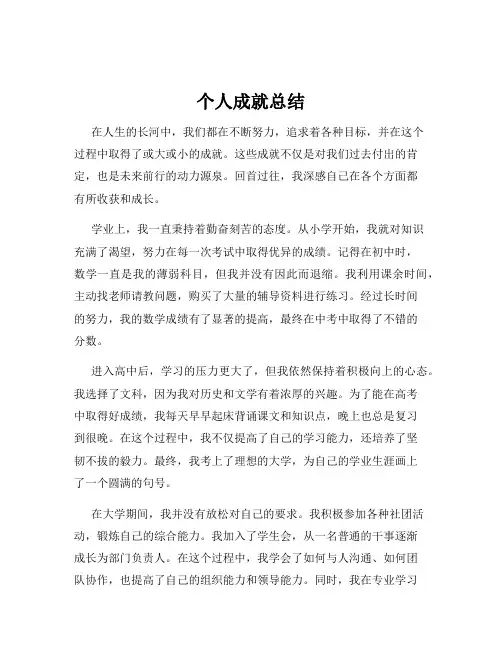 个人成就总结

在人生的长河中，我们都在不断努力，追求着各种目标，并在这个过程中取得了或大或小的成就。这些成就不仅是对我们过去付出的肯定，也是未来前行的动力源泉。回首过往，我深感自己在各个方面都有所收获和成长。

学业上，我一直秉持着勤奋刻苦的态度。从小学开始，我就对知识充满了渴望，努力在每一次考试中取得优异的成绩。记得在初中时，数学一直是我的薄弱科目，但我并没有因此而退缩。我利用课余时间，主动找老师请教问题，购买了大量的辅导资料进行练习。经过长时间的努力，我的数学成绩有了显著的提高，最终在中考中取得了不错的分数。

进入高中后，学习的压力更大了，但我依然保持着积极向上的心态。我选择了文科，因为我对历史和文学有着浓厚的兴趣。为了能在高考中取得好成绩，我每天早早起床背诵课文和知识点，晚上也总是复习到很晚。在这个过程中，我不仅提高了自己的学习能力，还培养了坚韧不拔的毅力。最终，我考上了理想的大学，为自己的学业生涯画上了一个圆满的句号。

在大学期间，我并没有放松对自己的要求。我积极参加各种社团活动，锻炼自己的综合能力。我加入了学生会，从一名普通的干事逐渐成长为部门负责人。在这个过程中，我学会了如何与人沟通、如何团队协作，也提高了自己的组织能力和领导能力。同时，我在专业学习